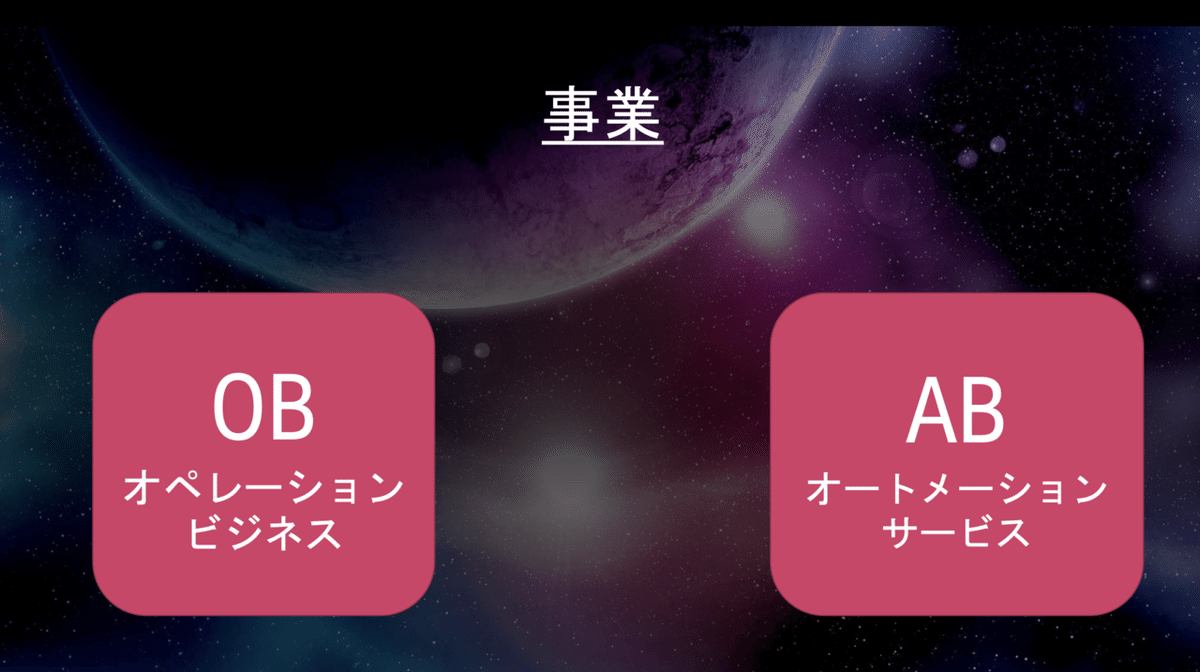 事業

OB
オペレーション
ビジネス

AB
オートメーション
サービス